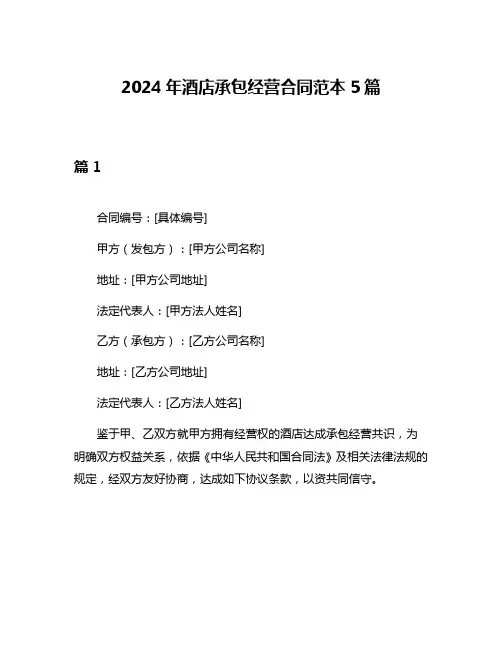 2024 年酒店承包经营合同范本 5 篇

篇 1

合同编号：[具体编号]

甲方（发包方）：[甲方公司名称]

地址：[甲方公司地址]

法定代表人：[甲方法人姓名]

乙方（承包方）：[乙方公司名称]

地址：[乙方公司地址]

法定代表人：[乙方法人姓名]

鉴于甲、乙双方就甲方拥有经营权的酒店达成承包经营共识，为明确双方权益关系，依据《中华人民共和国合同法》及相关法律法规的规定，经双方友好协商，达成如下协议条款，以资共同信守。